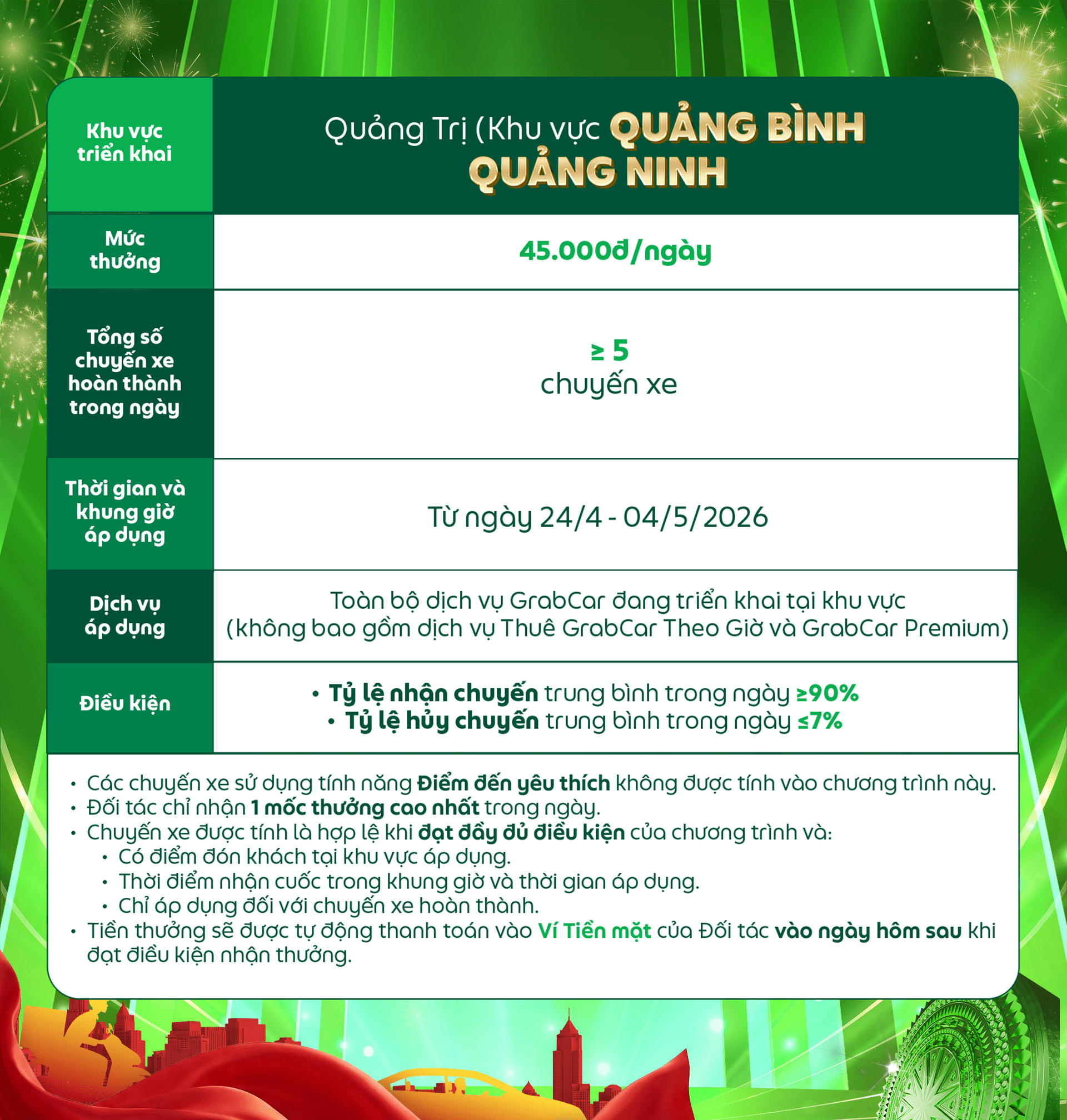 | Khu vực triển khai | Quảng Trị (Khu vực QUẢNG BÌNH QUẢNG NINH |
|---|---|
| Mức thưởng | 45.000đ/ngày |
| Tổng số chuyến xe hoàn thành trong ngày | ≥ 5 chuyến xe |
| Thời gian và khung giờ áp dụng | Từ ngày 24/4 - 04/5/2026 |
| Dịch vụ áp dụng | Toàn bộ dịch vụ GrabCar đang triển khai tại khu vực (không bao gồm dịch vụ Thuê GrabCar Theo Giờ và GrabCar Premium) |
| Điều kiện | • Tỷ lệ nhận chuyến trung bình trong ngày ≥90% • Tỷ lệ hủy chuyến trung bình trong ngày ≤7% |

• Các chuyến xe sử dụng tính năng Điểm đến yêu thích không được tính vào chương trình này.
• Đối tác chỉ nhận 1 mốc thưởng cao nhất trong ngày.
• Chuyến xe được tính là hợp lệ khi đạt đầy đủ điều kiện của chương trình và:
• Có điểm đón khách tại khu vực áp dụng.
• Thời điểm nhận cuốc trong khung giờ và thời gian áp dụng.
• Chỉ áp dụng đối với chuyến xe hoàn thành.
• Tiền thưởng sẽ được tự động thanh toán vào Ví Tiền mặt của Đối tác vào ngày hôm sau khi đạt điều kiện nhận thưởng.